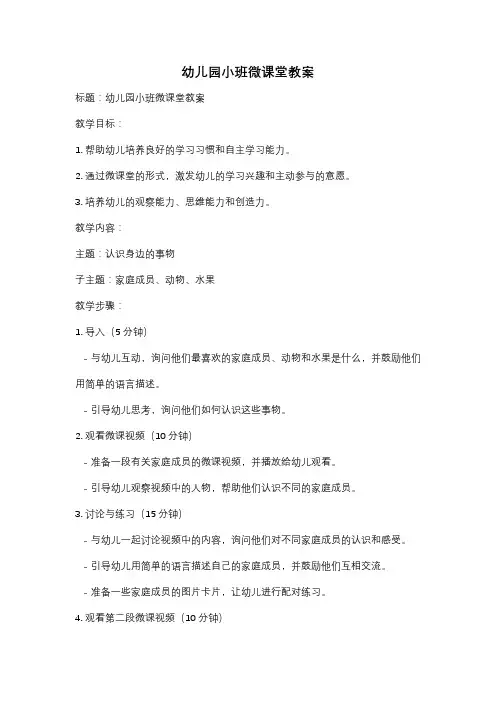 幼儿园小班微课堂教案

标题：幼儿园小班微课堂教案

教学目标：

1. 帮助幼儿培养良好的学习习惯和自主学习能力。

2. 通过微课堂的形式，激发幼儿的学习兴趣和主动参与的意愿。

3. 培养幼儿的观察能力、思维能力和创造力。

教学内容：

主题：认识身边的事物

子主题：家庭成员、动物、水果

教学步骤：

1. 导入（5 分钟）

- 与幼儿互动，询问他们最喜欢的家庭成员、动物和水果是什么，并鼓励他们用简单的语言描述。

- 引导幼儿思考，询问他们如何认识这些事物。

2. 观看微课视频（10 分钟）

- 准备一段有关家庭成员的微课视频，并播放给幼儿观看。

- 引导幼儿观察视频中的人物，帮助他们认识不同的家庭成员。

3. 讨论与练习（15 分钟）

- 与幼儿一起讨论视频中的内容，询问他们对不同家庭成员的认识和感受。

- 引导幼儿用简单的语言描述自己的家庭成员，并鼓励他们互相交流。

- 准备一些家庭成员的图片卡片，让幼儿进行配对练习。

4. 观看第二段微课视频（10 分钟）